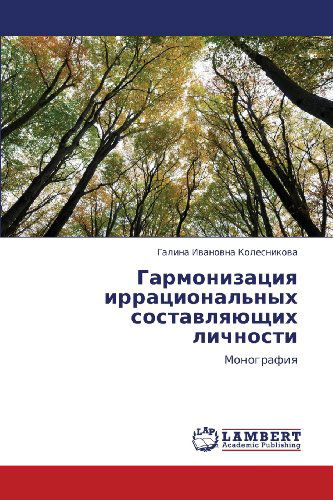 Галина Ивановна Колесникова

Гармонизация иррациональных составляющих личности

Монография

LAP LAMBERT Academic Publishing